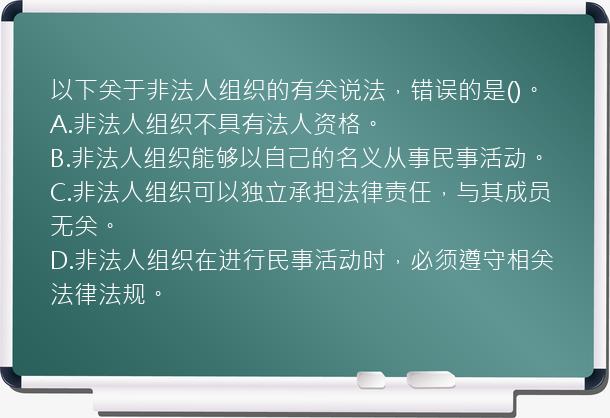 以下关于非法人组织的有关说法，错误的是()。
A.非法人组织不具有法人资格。
B.非法人组织能够以自己的名义从事民事活动。
C.非法人组织可以独立承担法律责任，与其成员无关。
D.非法人组织在进行民事活动时，必须遵守相关法律法规。